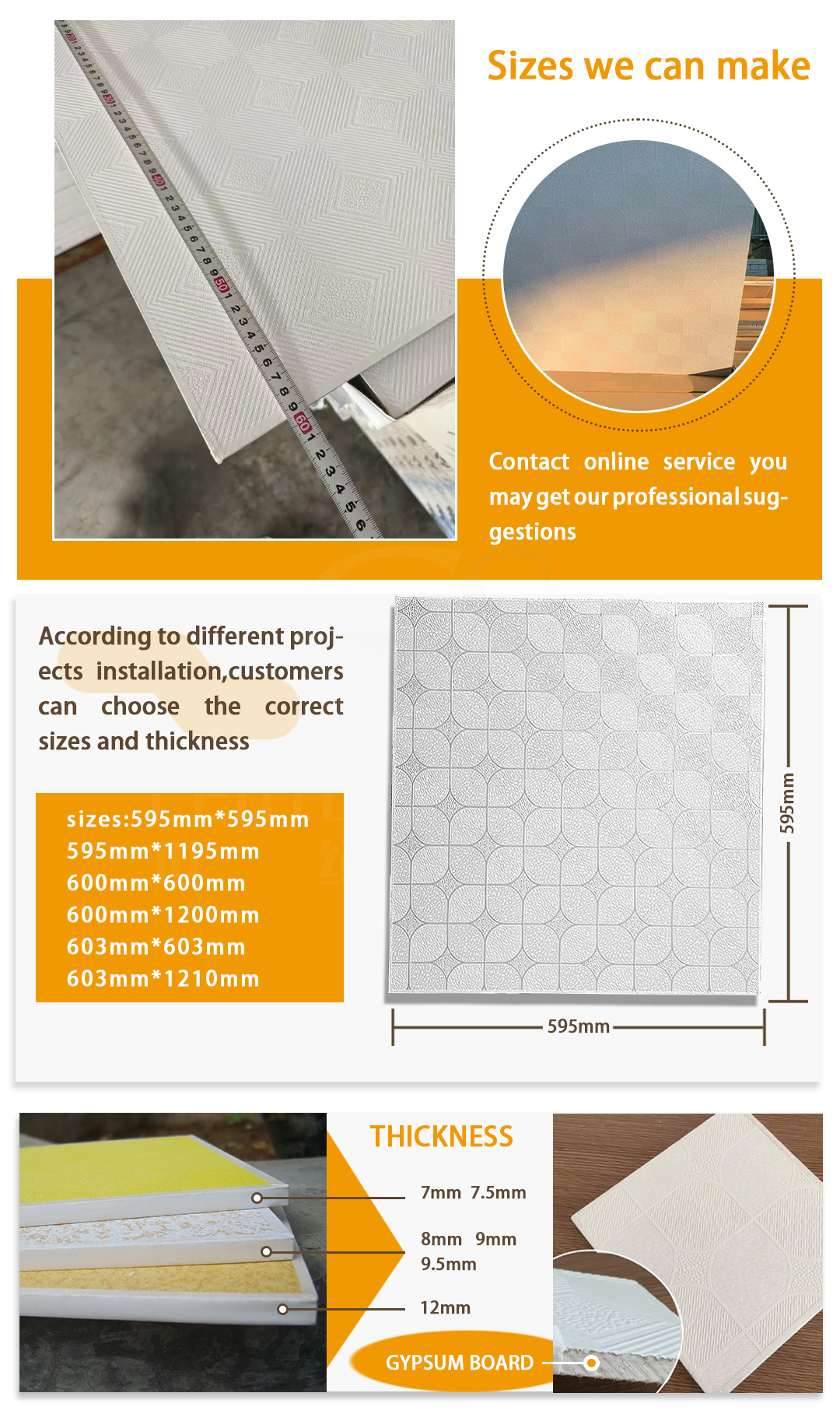 Sizes we can make

Contact online service you may get our professional suggestions

According to different projects installation,customers can choose the correct sizes and thickness

sizes:595mm*595mm
595mm*1195mm
600mm*600mm
600mm*1200mm
603mm*603mm
603mm*1210mm

595mm

595mm

THICKNESS

7mm 7.5mm

8mm 9mm
9.5mm

12mm

GYPSUM BOARD